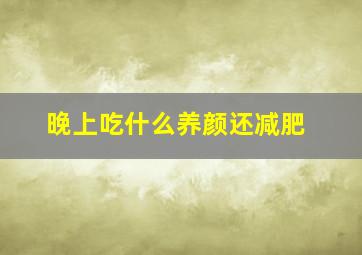 晚上吃什么养颜还减肥